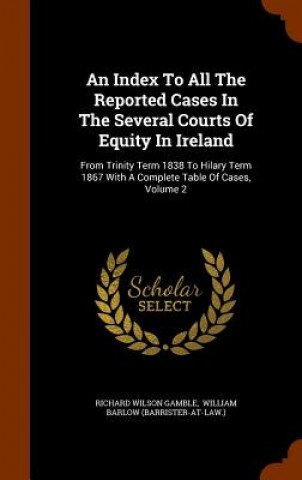 An Index To All The Reported Cases In The Several Courts Of Equity In Ireland

From Trinity Term 1838 To Hilary Term 1867 With A Complete Table Of Cases, Volume 2

Scholar SELECT

RICHARD WILSON GAMBLE, WILLIAM BARLOW (BARRISTER-AT-LAW.)